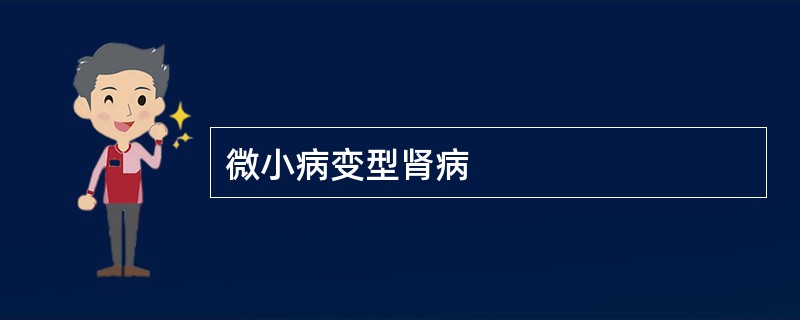 微小病变型肾病